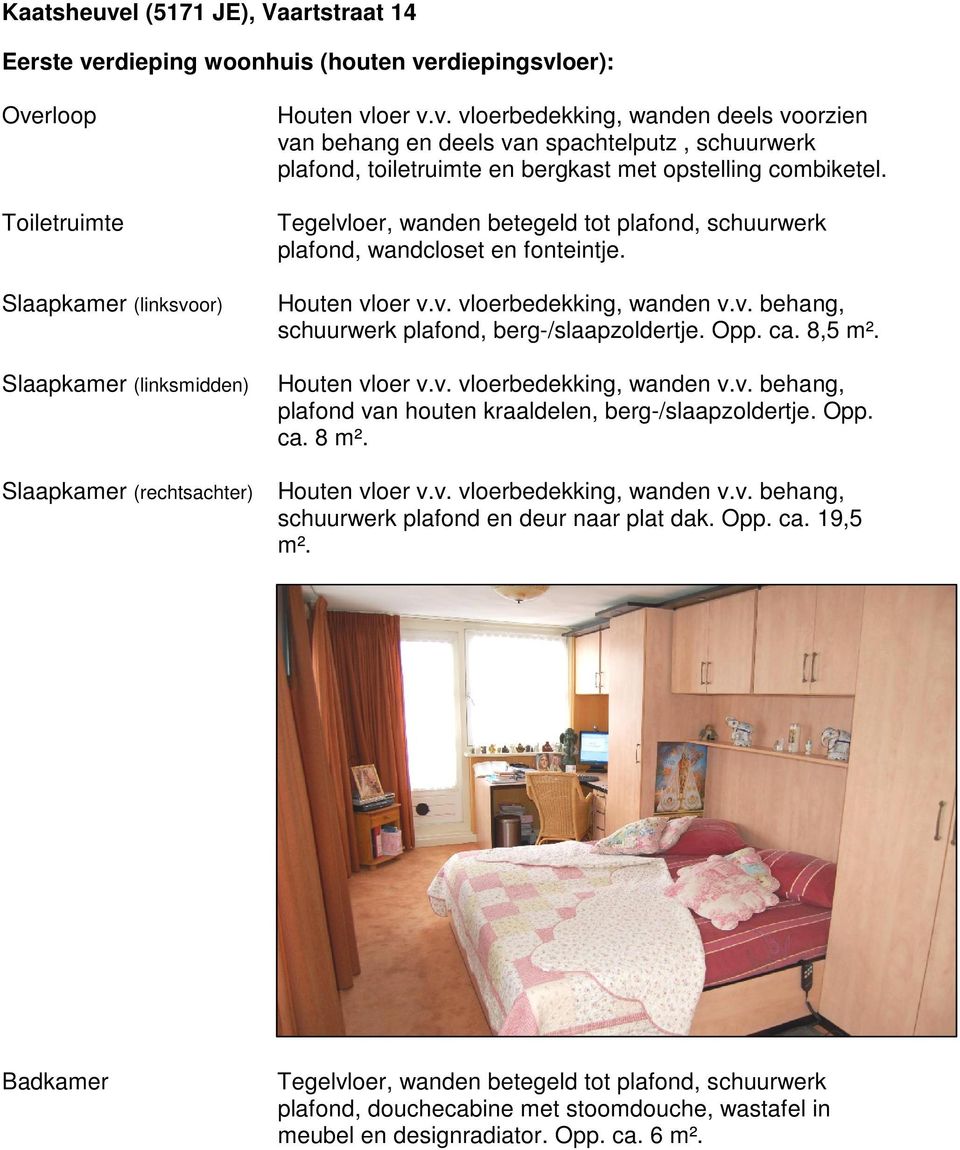 Kaatsheuvel (5171 JE), Vaartstraat 14

Eerste verdieping woonhuis (houten verdiepingsvloer):

Overloop

Houten vloer v.v. vloerbedekking, wanden deels voorzien van behang en deels van spachtelputz , schuurwerk plafond, toiletruimte en bergkast met opstelling combiketel.

Toiletruimte

Tegelvloer, wanden betegeld tot plafond, schuurwerk plafond, wandcloset en fonteintje.

Slaapkamer (linksvoor)

Houten vloer v.v. vloerbedekking, wanden v.v. behang, schuurwerk plafond, berg-/slaapzoldertje. Opp. ca. 8,5 m².

Slaapkamer (linksmidden)

Houten vloer v.v. vloerbedekking, wanden v.v. behang, plafond van houten kraaldelen, berg-/slaapzoldertje. Opp. ca. 8 m².

Slaapkamer (rechtsachter)

Houten vloer v.v. vloerbedekking, wanden v.v. behang, schuurwerk plafond en deur naar plat dak. Opp. ca. 19,5 m².

Badkamer

Tegelvloer, wanden betegeld tot plafond, schuurwerk plafond, douchecabine met stoomdouche, wastafel in meubel en designradiator. Opp. ca. 6 m².